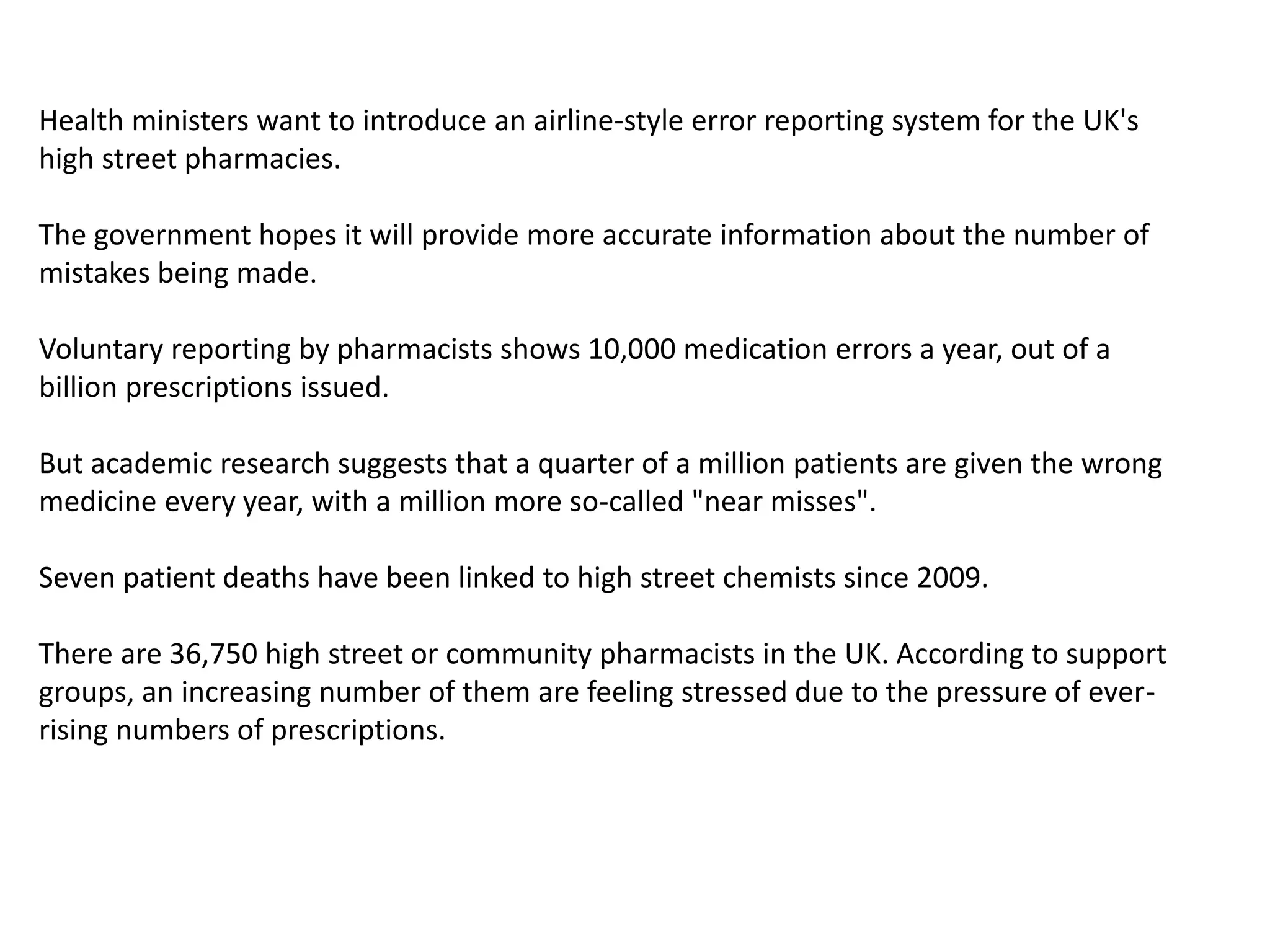 Health ministers want to introduce an airline-style error reporting system for the UK's high street pharmacies.

The government hopes it will provide more accurate information about the number of mistakes being made.

Voluntary reporting by pharmacists shows 10,000 medication errors a year, out of a billion prescriptions issued.

But academic research suggests that a quarter of a million patients are given the wrong medicine every year, with a million more so-called "near misses".

Seven patient deaths have been linked to high street chemists since 2009.

There are 36,750 high street or community pharmacists in the UK. According to support groups, an increasing number of them are feeling stressed due to the pressure of ever-rising numbers of prescriptions.